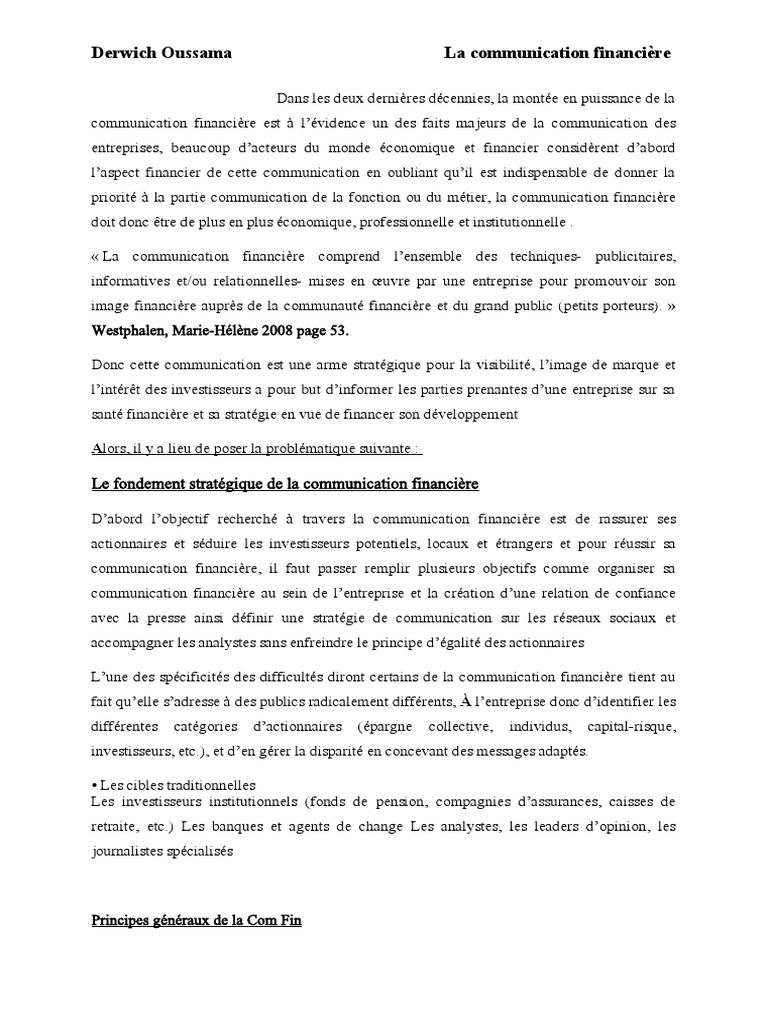 Derwich Oussama La communication financière

Dans les deux dernières décennies, la montée en puissance de la communication financière est à l'évidence un des faits majeurs de la communication des entreprises, beaucoup d'acteurs du monde économique et financier considèrent d'abord l'aspect financier de cette communication en oubliant qu'il est indispensable de donner la priorité à la partie communication de la fonction ou du métier, la communication financière doit donc être de plus en plus économique, professionnelle et institutionnelle .

« La communication financière comprend l'ensemble des techniques- publicitaires, informatives et/ou relationnelles- mises en œuvre par une entreprise pour promouvoir son image financière auprès de la communauté financière et du grand public (petits porteurs). » Westphalen, Marie-Hélène 2008 page 53.

Donc cette communication est une arme stratégique pour la visibilité, l'image de marque et l'intérêt des investisseurs a pour but d'informer les parties prenantes d'une entreprise sur sa santé financière et sa stratégie en vue de financer son développement

Alors, il y a lieu de poser la problématique suivante :

Le fondement stratégique de la communication financière

D'abord l'objectif recherché à travers la communication financière est de rassurer ses actionnaires et séduire les investisseurs potentiels, locaux et étrangers et pour réussir sa communication financière, il faut passer remplir plusieurs objectifs comme organiser sa communication financière au sein de l'entreprise et la création d'une relation de confiance avec la presse ainsi définir une stratégie de communication sur les réseaux sociaux et accompagner les analystes sans enfreindre le principe d'égalité des actionnaires

L'une des spécificités des difficultés diront certains de la communication financière tient au fait qu'elle s'adresse à des publics radicalement différents, À l'entreprise donc d'identifier les différentes catégories d'actionnaires (épargne collective, individus, capital-risque, investisseurs, etc.), et d'en gérer la disparité en concevant des messages adaptés.

• Les cibles traditionnelles
Les investisseurs institutionnels (fonds de pension, compagnies d'assurances, caisses de retraite, etc.) Les banques et agents de change Les analystes, les leaders d'opinion, les journalistes spécialisés

Principes généraux de la Com Fin